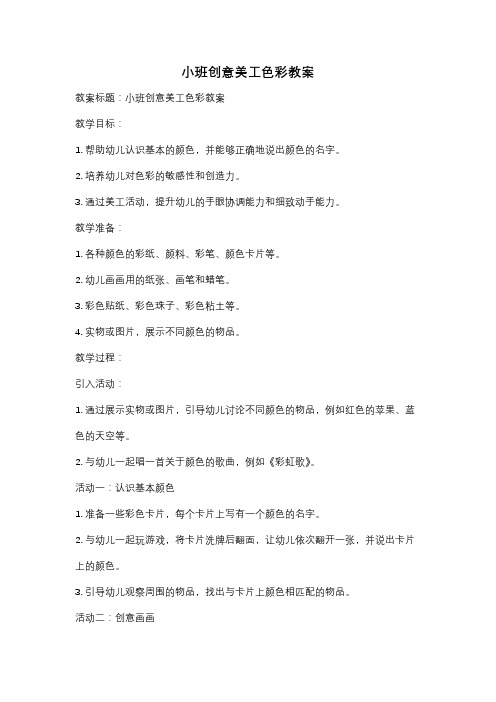 小班创意美工色彩教案

教案标题：小班创意美工色彩教案

教学目标：

1. 帮助幼儿认识基本的颜色，并能够正确地说出颜色的名字。

2. 培养幼儿对色彩的敏感性和创造力。

3. 通过美工活动，提升幼儿的手眼协调能力和细致动手能力。

教学准备：

1. 各种颜色的彩纸、颜料、彩笔、颜色卡片等。

2. 幼儿画画用的纸张、画笔和蜡笔。

3. 彩色贴纸、彩色珠子、彩色粘土等。

4. 实物或图片，展示不同颜色的物品。

教学过程：

引入活动：

1. 通过展示实物或图片，引导幼儿讨论不同颜色的物品，例如红色的苹果、蓝色的天空等。

2. 与幼儿一起唱一首关于颜色的歌曲，例如《彩虹歌》。

活动一：认识基本颜色

1. 准备一些彩色卡片，每个卡片上写有一个颜色的名字。

2. 与幼儿一起玩游戏，将卡片洗牌后翻面，让幼儿依次翻开一张，并说出卡片上的颜色。

3. 引导幼儿观察周围的物品，找出与卡片上颜色相匹配的物品。

活动二：创意画画